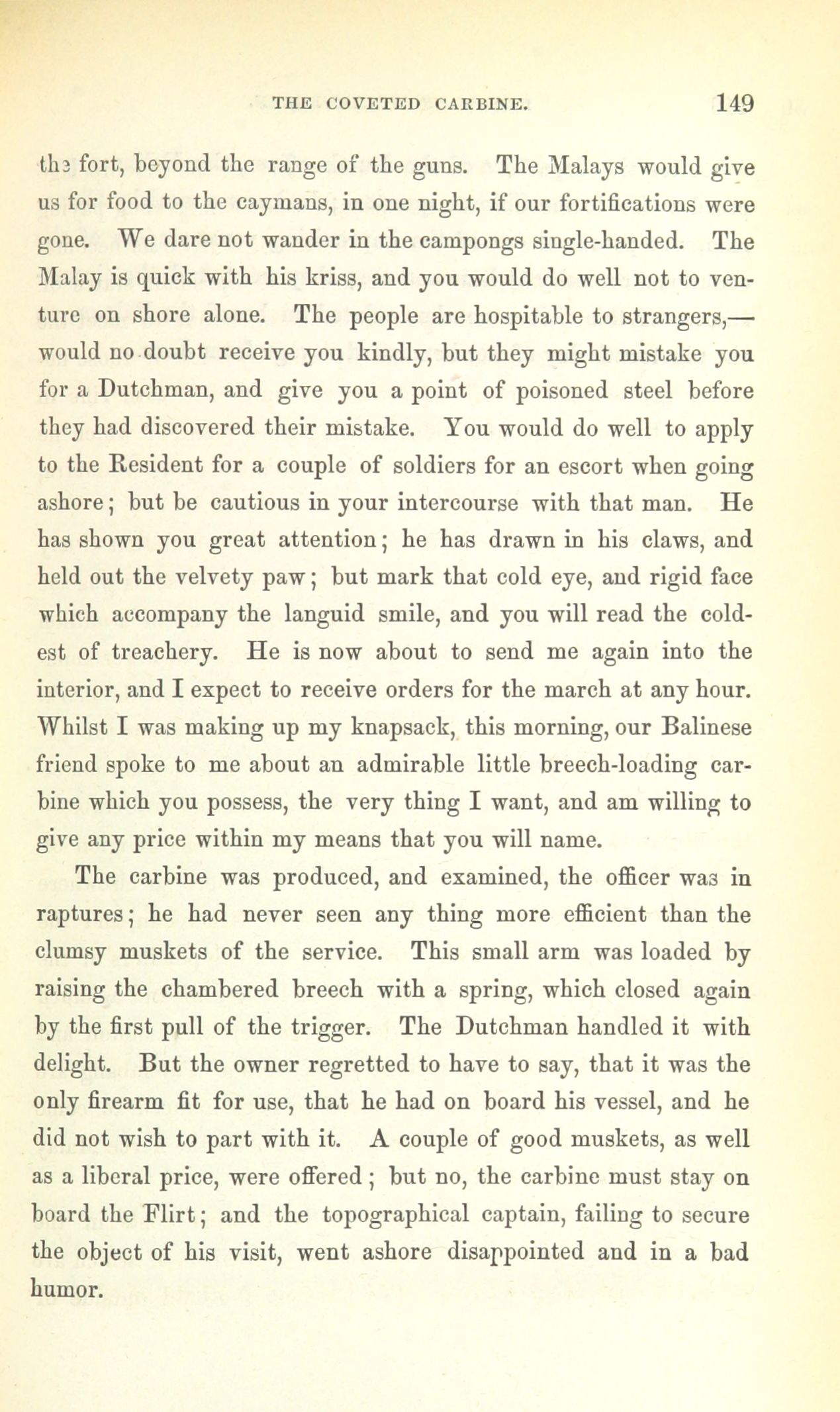 THE COVETED CARBINE. 149

the fort, beyond the range of the guns. The Malays would give us for food to the caymans, in one night, if our fortifications were gone. We dare not wander in the campongs single-handed. The Malay is quick with his kriss, and you would do well not to venture on shore alone. The people are hospitable to strangers,—would no doubt receive you kindly, but they might mistake you for a Dutchman, and give you a point of poisoned steel before they had discovered their mistake. You would do well to apply to the Resident for a couple of soldiers for an escort when going ashore; but be cautious in your intercourse with that man. He has shown you great attention; he has drawn in his claws, and held out the velvety paw; but mark that cold eye, and rigid face which accompany the languid smile, and you will read the coldest of treachery. He is now about to send me again into the interior, and I expect to receive orders for the march at any hour. Whilst I was making up my knapsack, this morning, our Balinese friend spoke to me about an admirable little breech-loading carbine which you possess, the very thing I want, and am willing to give any price within my means that you will name.

The carbine was produced, and examined, the officer was in raptures; he had never seen any thing more efficient than the clumsy muskets of the service. This small arm was loaded by raising the chambered breech with a spring, which closed again by the first pull of the trigger. The Dutchman handled it with delight. But the owner regretted to have to say, that it was the only firearm fit for use, that he had on board his vessel, and he did not wish to part with it. A couple of good muskets, as well as a liberal price, were offered; but no, the carbine must stay on board the Flirt; and the topographical captain, failing to secure the object of his visit, went ashore disappointed and in a bad humor.